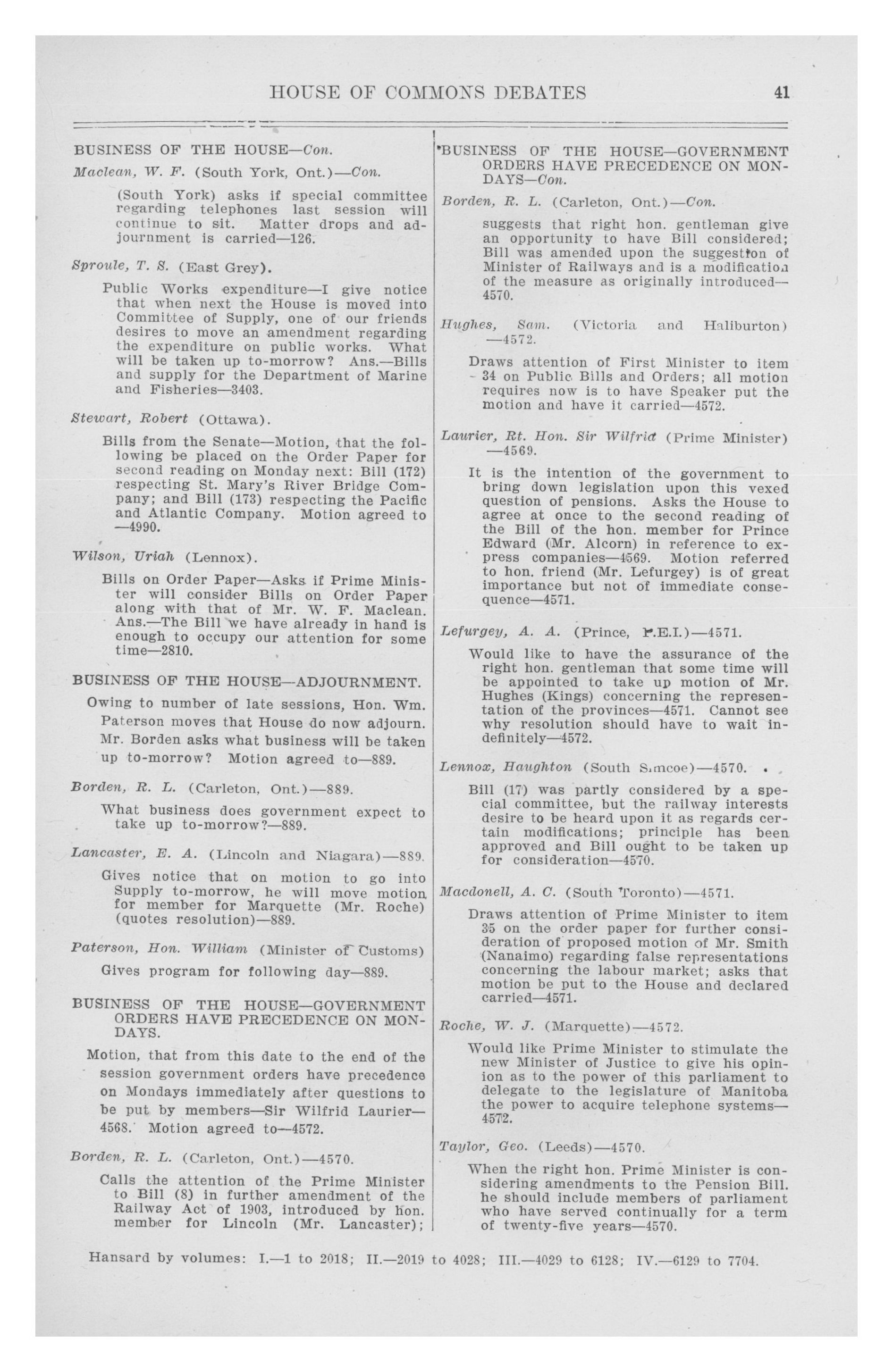 HOUSE OF COMMONS DEBATES 41

BUSINESS OF THE HOUSE—Con.

Maclean, W. F. (South York, Ont.)—Con.

(South York) asks if special committee regarding telephones last session will continue to sit. Matter drops and adjournment is carried—126.

Sproule, T. S. (East Grey).

Public Works expenditure—I give notice that when next the House is moved into Committee of Supply, one of our friends desires to move an amendment regarding the expenditure on public works. What will be taken up to-morrow? Ans.—Bills and supply for the Department of Marine and Fisheries—3403.

Stewart, Robert (Ottawa).

Bills from the Senate—Motion, that the following be placed on the Order Paper for second reading on Monday next: Bill (172) respecting St. Mary's River Bridge Company; and Bill (173) respecting the Pacific and Atlantic Company. Motion agreed to —4990.

Wilson, Uriah (Lennox).

Bills on Order Paper—Asks if Prime Minister will consider Bills on Order Paper along with that of Mr. W. F. Maclean. Ans.—The Bill we have already in hand is enough to occupy our attention for some time—2810.

BUSINESS OF THE HOUSE—ADJOURNMENT.

Owing to number of late sessions, Hon. Wm. Paterson moves that House do now adjourn. Mr. Borden asks what business will be taken up to-morrow? Motion agreed to—889.

Borden, R. L. (Carleton, Ont.)—889.

What business does government expect to take up to-morrow?—889.

Lancaster, E. A. (Lincoln and Niagara)—889.

Gives notice that on motion to go into Supply to-morrow, he will move motion for member for Marquette (Mr. Roche) (quotes resolution)—889.

Paterson, Hon. William (Minister of Customs)

Gives program for following day—889.

BUSINESS OF THE HOUSE—GOVERNMENT ORDERS HAVE PRECEDENCE ON MONDAYS.

Motion, that from this date to the end of the session government orders have precedence on Mondays immediately after questions to be put by members—Sir Wilfrid Laurier—4568. Motion agreed to—4572.

Borden, R. L. (Carleton, Ont.)—4570.

Calls the attention of the Prime Minister to Bill (8) in further amendment of the Railway Act of 1903, introduced by hon. member for Lincoln (Mr. Lancaster);

BUSINESS OF THE HOUSE—GOVERNMENT ORDERS HAVE PRECEDENCE ON MONDAYS—Con.

Borden, R. L. (Carleton, Ont.)—Con.

suggests that right hon. gentleman give an opportunity to have Bill considered; Bill was amended upon the suggestion of Minister of Railways and is a modification of the measure as originally introduced—4570.

Hughes, Sam. (Victoria and Haliburton) —4572.

Draws attention of First Minister to item 34 on Public Bills and Orders; all motion requires now is to have Speaker put the motion and have it carried—4572.

Laurier, Rt. Hon. Sir Wilfrid (Prime Minister) —4569.

It is the intention of the government to bring down legislation upon this vexed question of pensions. Asks the House to agree at once to the second reading of the Bill of the hon. member for Prince Edward (Mr. Alcorn) in reference to express companies—4569. Motion referred to hon. friend (Mr. Lefurgey) is of great importance but not of immediate consequence—4571.

Lefurgey, A. A. (Prince, P.E.I.)—4571.

Would like to have the assurance of the right hon. gentleman that some time will be appointed to take up motion of Mr. Hughes (Kings) concerning the representation of the provinces—4571. Cannot see why resolution should have to wait indefinitely—4572.

Lennox, Haughton (South Simcoe)—4570.

Bill (17) was partly considered by a special committee, but the railway interests desire to be heard upon it as regards certain modifications; principle has been approved and Bill ought to be taken up for consideration—4570.

Macdonell, A. C. (South Toronto)—4571.

Draws attention of Prime Minister to item 35 on the order paper for further consideration of proposed motion of Mr. Smith (Nanaimo) regarding false representations concerning the labour market; asks that motion be put to the House and declared carried—4571.

Roche, W. J. (Marquette)—4572.

Would like Prime Minister to stimulate the new Minister of Justice to give his opinion as to the power of this parliament to delegate to the legislature of Manitoba the power to acquire telephone systems—4572.

Taylor, Geo. (Leeds)—4570.

When the right hon. Prime Minister is considering amendments to the Pension Bill. he should include members of parliament who have served continually for a term of twenty-five years—4570.

Hansard by volumes: I.—1 to 2018; II.—2019 to 4028; III.—4029 to 6128; IV.—6129 to 7704.